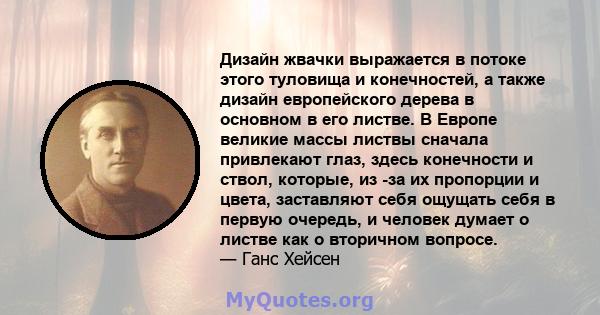 Дизайн жвачки выражается в потоке этого туловища и конечностей, а также дизайн европейского дерева в основном в его листве. В Европе великие массы листвы сначала привлекают глаз, здесь конечности и ствол, которые, из -за их пропорции и цвета, заставляют себя ощущать себя в первую очередь, и человек думает о листве как о вторичном вопросе.
— Ганс Хейсен

MyQuotes.org